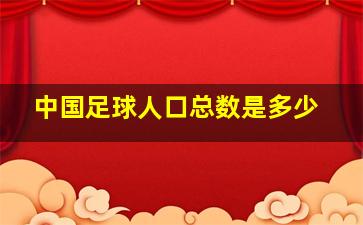 中国足球人口总数是多少